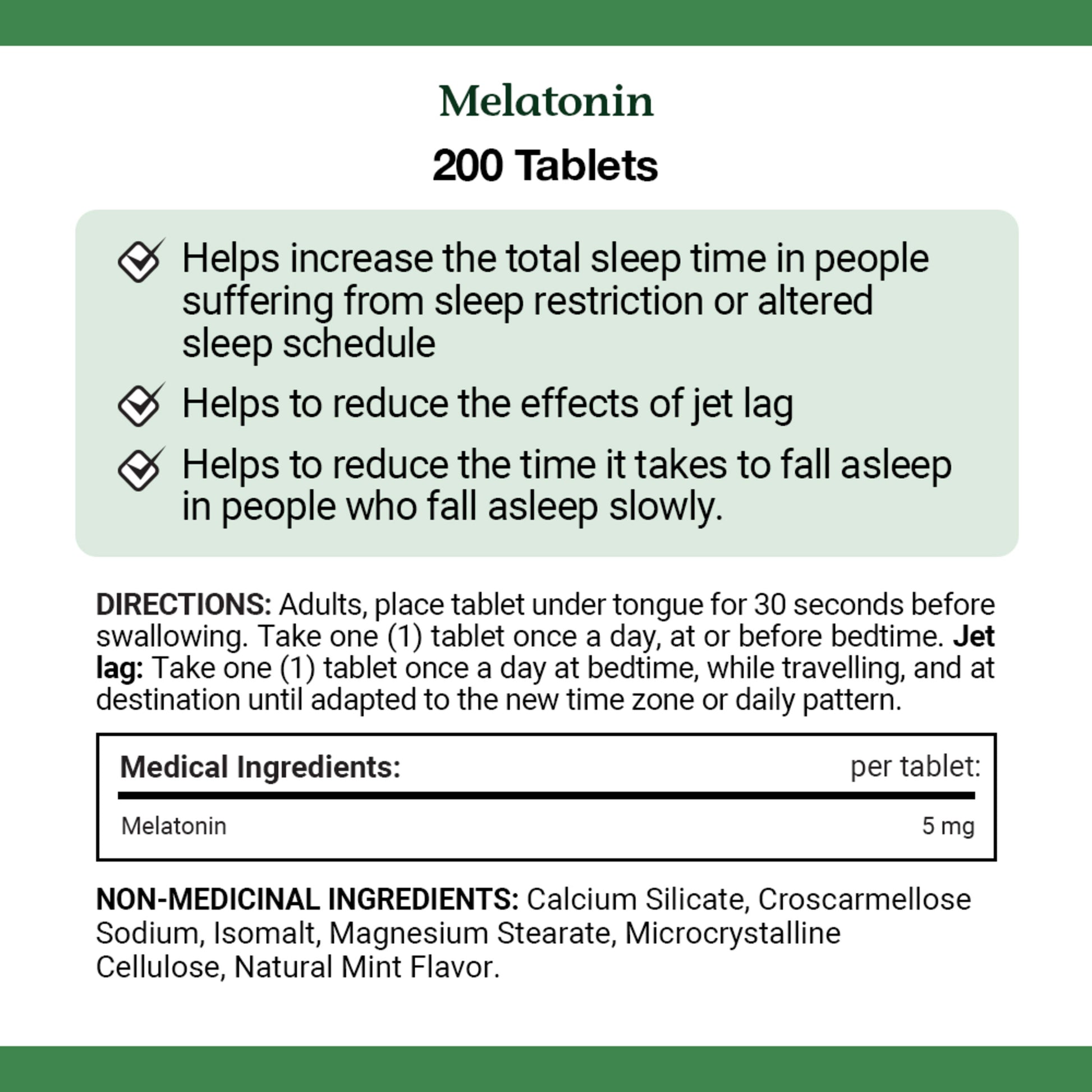 Melatonin

200 Tablets

Helps increase the total sleep time in people suffering from sleep restriction or altered sleep schedule

Helps to reduce the effects of jet lag

Helps to reduce the time it takes to fall asleep in people who fall asleep slowly.

DIRECTIONS: Adults, place tablet under tongue for 30 seconds before swallowing. Take one (1) tablet once a day, at or before bedtime. Jet lag: Take one (1) tablet once a day at bedtime, while travelling, and at destination until adapted to the new time zone or daily pattern.

| Medical Ingredients: | per tablet: |
|---|---|
| Melatonin | 5 mg |

NON-MEDICINAL INGREDIENTS: Calcium Silicate, Croscarmellose Sodium, Isomalt, Magnesium Stearate, Microcrystalline Cellulose, Natural Mint Flavor.